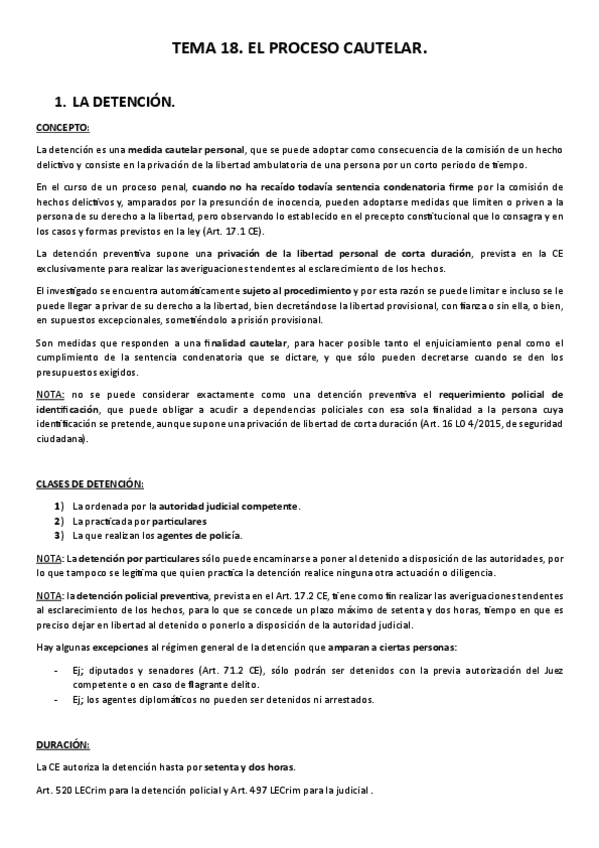 TEMA 18. EL PROCESO CAUTELAR.

1. LA DETENCIÓN.

CONCEPTO:

La detención es una medida cautelar personal, que se puede adoptar como consecuencia de la comisión de un hecho delictivo y consiste en la privación de la libertad ambulatoria de una persona por un corto periodo de tiempo.

En el curso de un proceso penal, cuando no ha recaído todavía sentencia condenatoria firme por la comisión de hechos delictivos y, amparados por la presunción de inocencia, pueden adoptarse medidas que limiten o priven a la persona de su derecho a la libertad, pero observando lo establecido en el precepto constitucional que lo consagra y en los casos y formas previstos en la ley (Art. 17.1 CE).

La detención preventiva supone una privación de la libertad personal de corta duración, prevista en la CE exclusivamente para realizar las averiguaciones tendentes al esclarecimiento de los hechos.

El investigado se encuentra automáticamente sujeto al procedimiento y por esta razón se puede limitar e incluso se le puede llegar a privar de su derecho a la libertad, bien decretándose la libertad provisional, con fianza o sin ella, o bien, en supuestos excepcionales, sometiéndolo a prisión provisional.

Son medidas que responden a una finalidad cautelar, para hacer posible tanto el enjuiciamiento penal como el cumplimiento de la sentencia condenatoria que se dictare, y que sólo pueden decretarse cuando se den los presupuestos exigidos.

NOTA: no se puede considerar exactamente como una detención preventiva el requerimiento policial de identificación, que puede obligar a acudir a dependencias policiales con esa sola finalidad a la persona cuya identificación se pretende, aunque supone una privación de libertad de corta duración (Art. 16 LO 4/2015, de seguridad ciudadana).

CLASES DE DETENCIÓN:

1) La ordenada por la autoridad judicial competente.
2) La practicada por particulares
3) La que realizan los agentes de policía.

NOTA: La detención por particulares sólo puede encaminarse a poner al detenido a disposición de las autoridades, por lo que tampoco se legitima que quien practica la detención realice ninguna otra actuación o diligencia.

NOTA: la detención policial preventiva, prevista en el Art. 17.2 CE, tiene como fin realizar las averiguaciones tendentes al esclarecimiento de los hechos, para lo que se concede un plazo máximo de setenta y dos horas, tiempo en que es preciso dejar en libertad al detenido o ponerlo a disposición de la autoridad judicial.

Hay algunas excepciones al régimen general de la detención que amparan a ciertas personas:

- Ej; diputados y senadores (Art. 71.2 CE), sólo podrán ser detenidos con la previa autorización del Juez competente o en caso de flagrante delito.
- Ej; los agentes diplomáticos no pueden ser detenidos ni arrestados.

DURACIÓN:

La CE autoriza la detención hasta por setenta y dos horas.

Art. 520 LECrim para la detención policial y Art. 497 LECrim para la judicial .